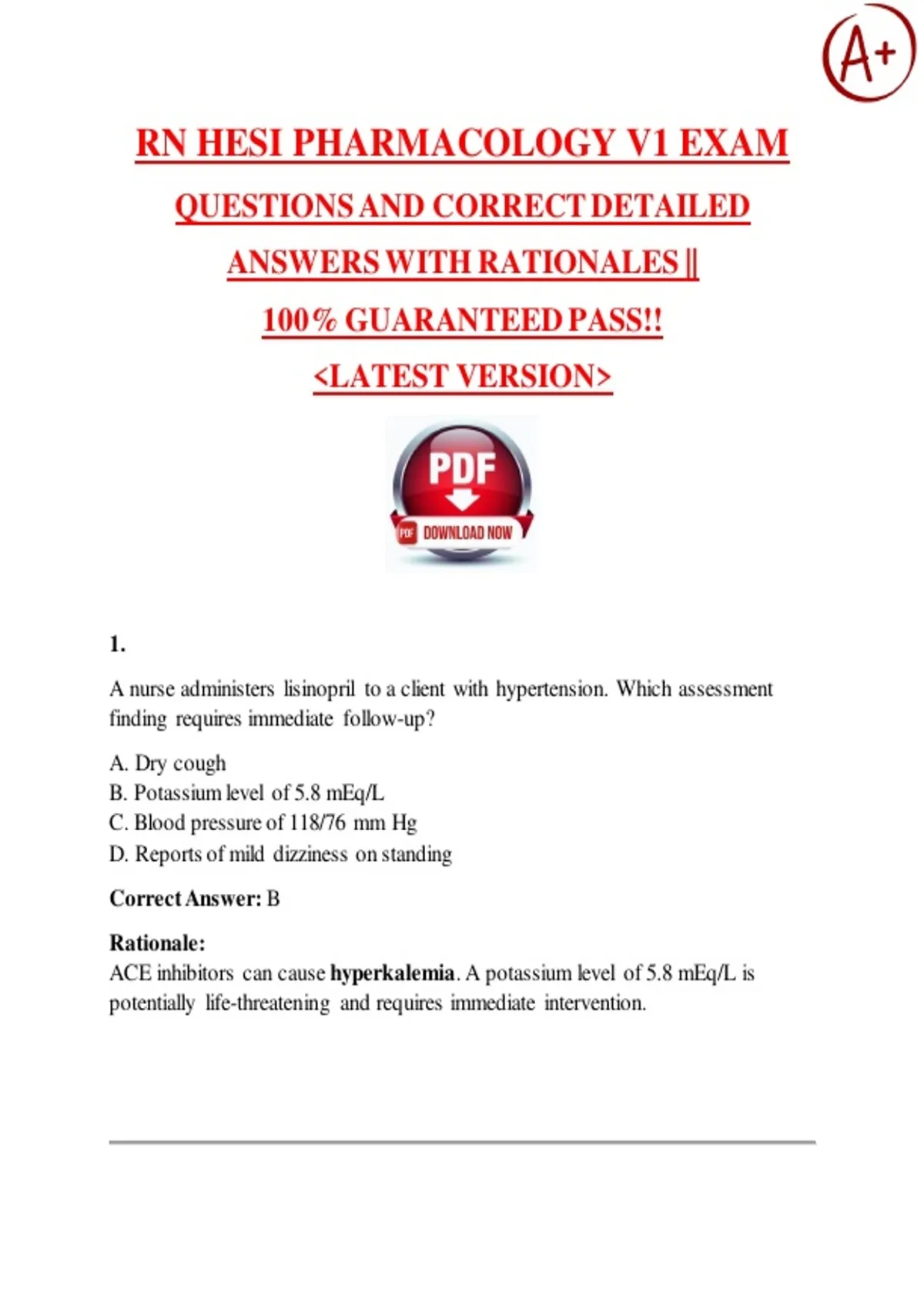 A+

RN HESI PHARMACOLOGY V1 EXAM QUESTIONS AND CORRECT DETAILED ANSWERS WITH RATIONALES || 100% GUARANTEED PASS!! <LATEST VERSION>

PDF
PDF DOWNLOAD NOW

1.

A nurse administers lisinopril to a client with hypertension. Which assessment finding requires immediate follow-up?

A. Dry cough
B. Potassium level of 5.8 mEq/L
C. Blood pressure of 118/76 mm Hg
D. Reports of mild dizziness on standing

Correct Answer: B

Rationale:
ACE inhibitors can cause hyperkalemia. A potassium level of 5.8 mEq/L is potentially life-threatening and requires immediate intervention.